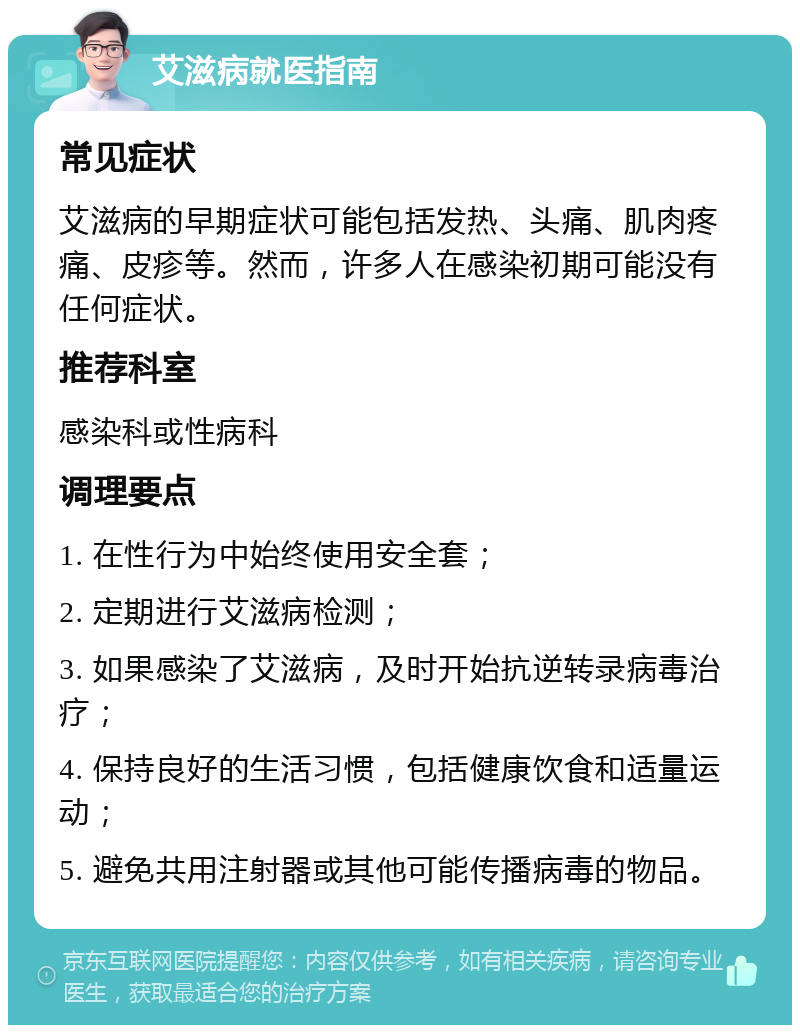 艾滋病就医指南

常见症状

艾滋病的早期症状可能包括发热、头痛、肌肉疼痛、皮疹等。然而，许多人在感染初期可能没有任何症状。

推荐科室

感染科或性病科

调理要点

1. 在性行为中始终使用安全套；

2. 定期进行艾滋病检测；

3. 如果感染了艾滋病，及时开始抗逆转录病毒治疗；

4. 保持良好的生活习惯，包括健康饮食和适量运动；

5. 避免共用注射器或其他可能传播病毒的物品。

京东互联网医院提醒您：内容仅供参考，如有相关疾病，请咨询专业医生，获取最适合您的治疗方案